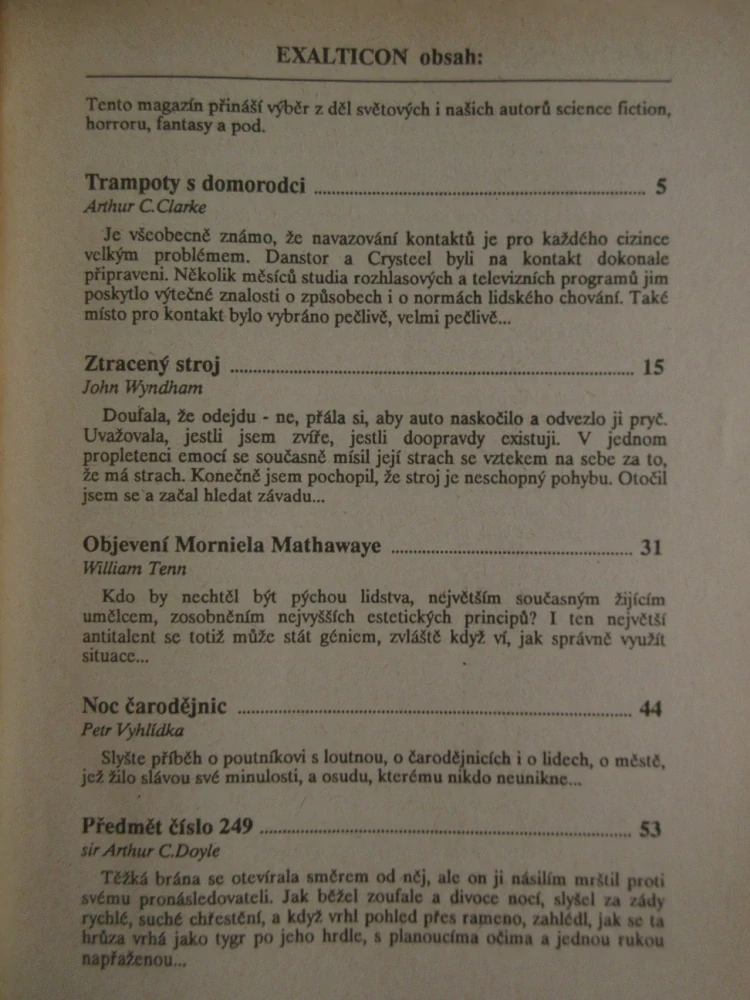 EXALTICON obsah:

Tento magazín přináší výběr z děl světových i našich autorů science fiction, horroru, fantasy a pod.

Trampoty s domorodci 5
Arthur C.Clarke

Je všeobecně známo, že navazování kontaktů je pro každého cizince velkým problémem. Danstor a Crysteel byli na kontakt dokonale připraveni. Několik měsíců studia rozhlasových a televizních programů jim poskytlo výtečné znalosti o způsobech i o normách lidského chování. Také místo pro kontakt bylo vybráno pečlivě, velmi pečlivě...

Ztracený stroj 15
John Wyndham

Doufala, že odejdu - ne, přála si, aby auto naskočilo a odvezlo ji pryč. Uvažovala, jestli jsem zvíře, jestli doopravdy existuji. V jednom propletenci emocí se současně mísil její strach se vztekem na sebe za to, že má strach. Konečně jsem pochopil, že stroj je neschopný pohybu. Otočil jsem se a začal hledat závadu...

Objevení Morniela Mathawaye 31
William Tenn

Kdo by nechtěl být pýchou lidstva, největším současným žijícím umělcem, zosobněním nejvyšších estetických principů? I ten největší antitalent se totiž může stát géniem, zvláště když ví, jak správně využít situace...

Noc čarodějnic 44
Petr Vyhlídka

Slyšte příběh o poutníkovi s loutnou, o čarodějnicích i o lidech, o městě, jež žilo slávou své minulosti, a osudu, kterému nikdo neunikne...

Předmět číslo 249 53
sir Arthur C.Doyle

Těžká brána se otevírala směrem od něj, ale on ji násilím mrštil proti svému pronásledovateli. Jak běžel zoufale a divoce nocí, slyšel za zády rychlé, suché chřestění, a když vrhl pohled přes rameno, zahlédl, jak se ta hrůza vrhá jako tygr po jeho hrdle, s planoucíma očima a jednou rukou napřaženou...